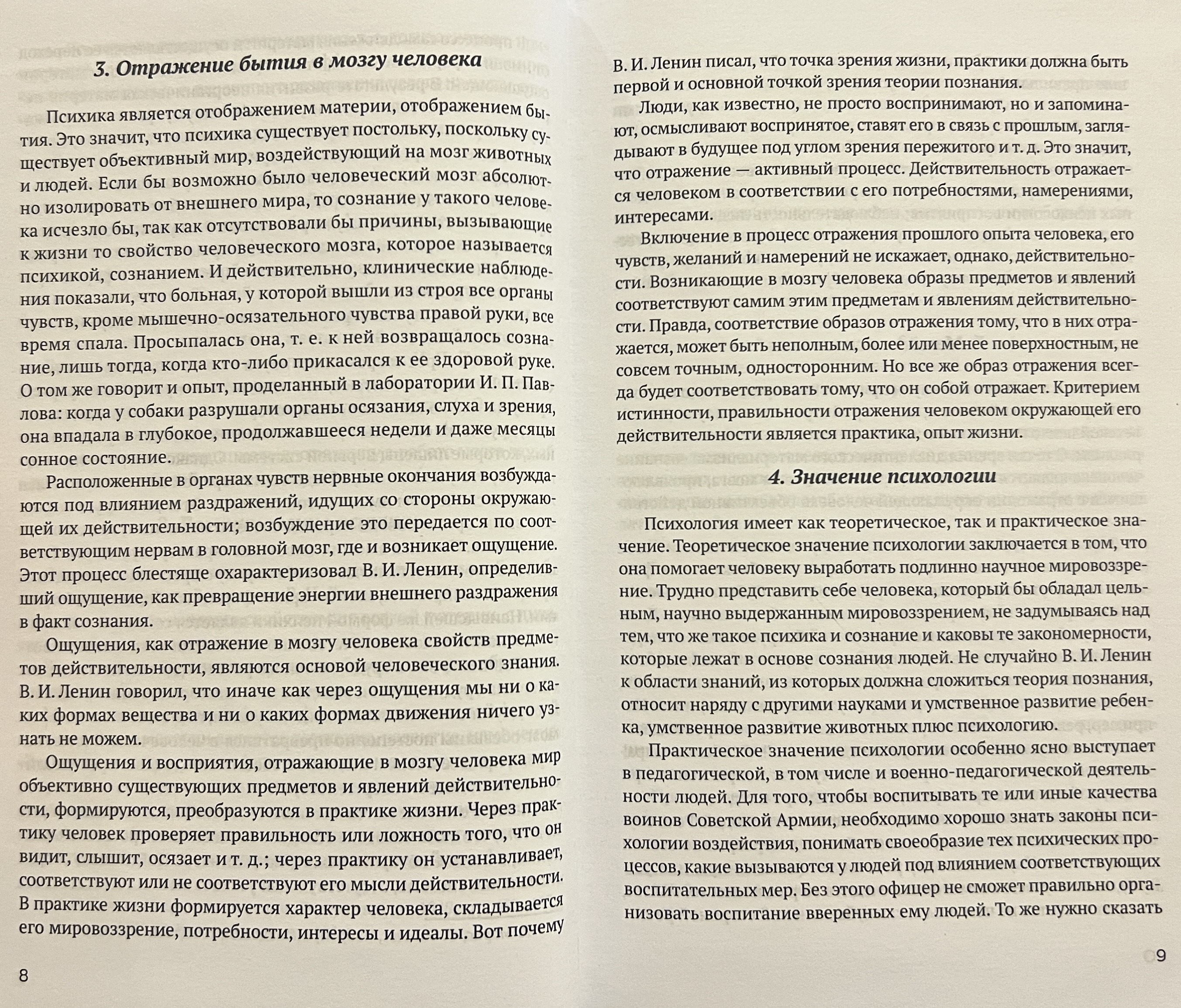 3. Отражение бытия в мозгу человека

Психика является отображением материи, отображением бытия. Это значит, что психика существует постольку, поскольку существует объективный мир, воздействующий на мозг животных и людей. Если бы возможно было человеческий мозг абсолютно изолировать от внешнего мира, то сознание у такого человека исчезло бы, так как отсутствовали бы причины, вызывающие к жизни то свойство человеческого мозга, которое называется психикой, сознанием. И действительно, клинические наблюдения показали, что больная, у которой вышли из строя все органы чувств, кроме мышечно-осязательного чувства правой руки, все время спала. Просыпалась она, т. е. к ней возвращалось сознание, лишь тогда, когда кто-либо прикасался к ее здоровой руке. О том же говорит и опыт, проделанный в лаборатории И. П. Павлова: когда у собаки разрушали органы осязания, слуха и зрения, она впадала в глубокое, продолжавшееся недели и даже месяцы сонное состояние.

Расположенные в органах чувств нервные окончания возбуждаются под влиянием раздражений, идущих со стороны окружающей их действительности; возбуждение это передается по соответствующим нервам в головной мозг, где и возникает ощущение. Этот процесс блестяще охарактеризовал В. И. Ленин, определивший ощущение, как превращение энергии внешнего раздражения в факт сознания.

Ощущения, как отражение в мозгу человека свойств предметов действительности, являются основой человеческого знания. В. И. Ленин говорил, что иначе как через ощущения мы ни о каких формах вещества и ни о каких формах движения ничего узнать не можем.

Ощущения и восприятия, отражающие в мозгу человека мир объективно существующих предметов и явлений действительности, формируются, преобразуются в практике жизни. Через практику человек проверяет правильность или ложность того, что он видит, слышит, осязает и т. д.; через практику он устанавливает, соответствуют или не соответствуют его мысли действительности. В практике жизни формируется характер человека, складывается его мировоззрение, потребности, интересы и идеалы. Вот почему

8

В. И. Ленин писал, что точка зрения жизни, практики должна быть первой и основной точкой зрения теории познания.

Люди, как известно, не просто воспринимают, но и запоминают, осмысливают воспринятое, ставят его в связь с прошлым, заглядывают в будущее под углом зрения пережитого и т. д. Это значит, что отражение — активный процесс. Действительность отражается человеком в соответствии с его потребностями, намерениями, интересами.

Включение в процесс отражения прошлого опыта человека, его чувств, желаний и намерений не искажает, однако, действительности. Возникающие в мозгу человека образы предметов и явлений соответствуют самим этим предметам и явлениям действительности. Правда, соответствие образов отражения тому, что в них отражается, может быть неполным, более или менее поверхностным, не совсем точным, односторонним. Но все же образ отражения всегда будет соответствовать тому, что он собой отражает. Критерием истинности, правильности отражения человеком окружающей его действительности является практика, опыт жизни.

4. Значение психологии

Психология имеет как теоретическое, так и практическое значение. Теоретическое значение психологии заключается в том, что она помогает человеку выработать подлинно научное мировоззрение. Трудно представить себе человека, который бы обладал цельным, научно выдержанным мировоззрением, не задумываясь над тем, что же такое психика и сознание и каковы те закономерности, которые лежат в основе сознания людей. Не случайно В. И. Ленин к области знаний, из которых должна сложиться теория познания, относит наряду с другими науками и умственное развитие ребенка, умственное развитие животных плюс психологию.

Практическое значение психологии особенно ясно выступает в педагогической, в том числе и военно-педагогической деятельности людей. Для того, чтобы воспитывать те или иные качества воинов Советской Армии, необходимо хорошо знать законы психологии воздействия, понимать своеобразие тех психических процессов, какие вызываются у людей под влиянием соответствующих воспитательных мер. Без этого офицер не сможет правильно организовать воспитание вверенных ему людей. То же нужно сказать

9